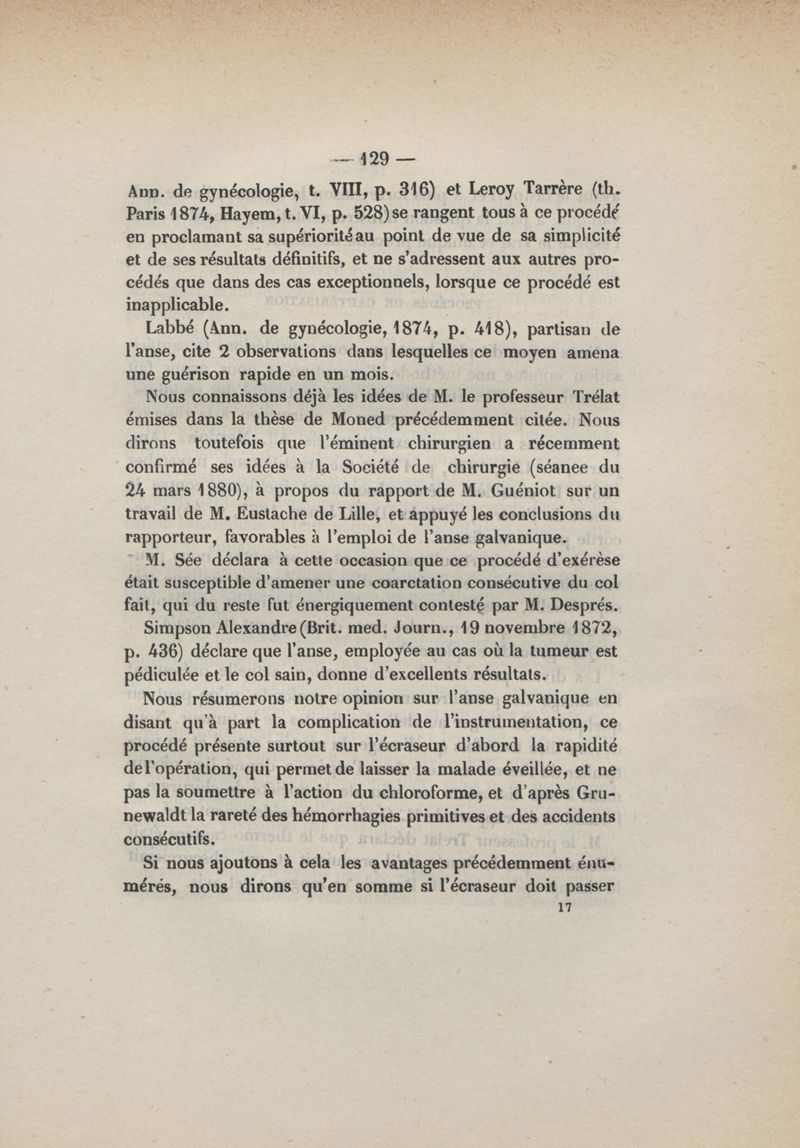 — 129 —

Ann. de gynécologie, t. VIII, p. 316) et Leroy Tarrère (th. Paris 1874, Hayem, t. VI, p. 528) se rangent tous à ce procédé en proclamant sa supériorité au point de vue de sa simplicité et de ses résultats définitifs, et ne s'adressent aux autres procédés que dans des cas exceptionnels, lorsque ce procédé est inapplicable.

Labbé (Ann. de gynécologie, 1874, p. 418), partisan de l'anse, cite 2 observations dans lesquelles ce moyen amena une guérison rapide en un mois.

Nous connaissons déjà les idées de M. le professeur Trélat émises dans la thèse de Moned précédemment citée. Nous dirons toutefois que l'éminent chirurgien a récemment confirmé ses idées à la Société de chirurgie (séanee du 24 mars 1880), à propos du rapport de M. Guéniot sur un travail de M. Eustache de Lille, et appuyé les conclusions du rapporteur, favorables à l'emploi de l'anse galvanique.

M. Sée déclara à cette occasion que ce procédé d'exérèse était susceptible d'amener une coarctation consécutive du col fait, qui du reste fut énergiquement contesté par M. Després.

Simpson Alexandre (Brit. med. Journ., 19 novembre 1872, p. 436) déclare que l'anse, employée au cas où la tumeur est pédiculée et le col sain, donne d'excellents résultats.

Nous résumerons notre opinion sur l'anse galvanique en disant qu'à part la complication de l'instrumentation, ce procédé présente surtout sur l'écraseur d'abord la rapidité de l'opération, qui permet de laisser la malade éveillée, et ne pas la soumettre à l'action du chloroforme, et d'après Grunewaldt la rareté des hémorrhagies primitives et des accidents consécutifs.

Si nous ajoutons à cela les avantages précédemment énumérés, nous dirons qu'en somme si l'écraseur doit passer

17